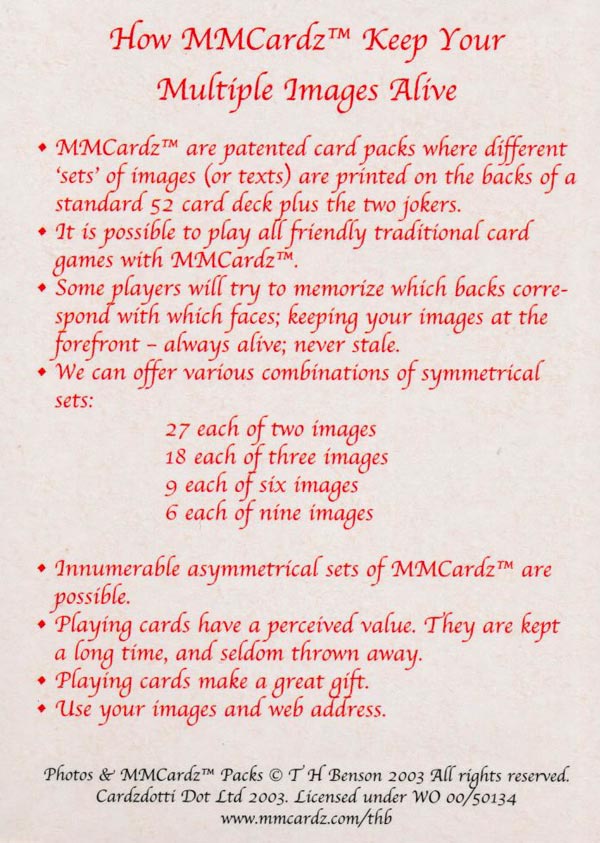 How MMCardz™ Keep Your Multiple Images Alive

• MMCardz™ are patented card packs where different 'sets' of images (or texts) are printed on the backs of a standard 52 card deck plus the two jokers.
• It is possible to play all friendly traditional card games with MMCardz™.
• Some players will try to memorize which backs correspond with which faces; keeping your images at the forefront – always alive; never stale.
• We can offer various combinations of symmetrical sets:

27 each of two images
18 each of three images
9 each of six images
6 each of nine images

• Innumerable asymmetrical sets of MMCardz™ are possible.
• Playing cards have a perceived value. They are kept a long time, and seldom thrown away.
• Playing cards make a great gift.
• Use your images and web address.

Photos & MMCardz™ Packs © T H Benson 2003 All rights reserved. Cardzdotti Dot Ltd 2003. Licensed under WO 00/50134
www.mmcardz.com/thb